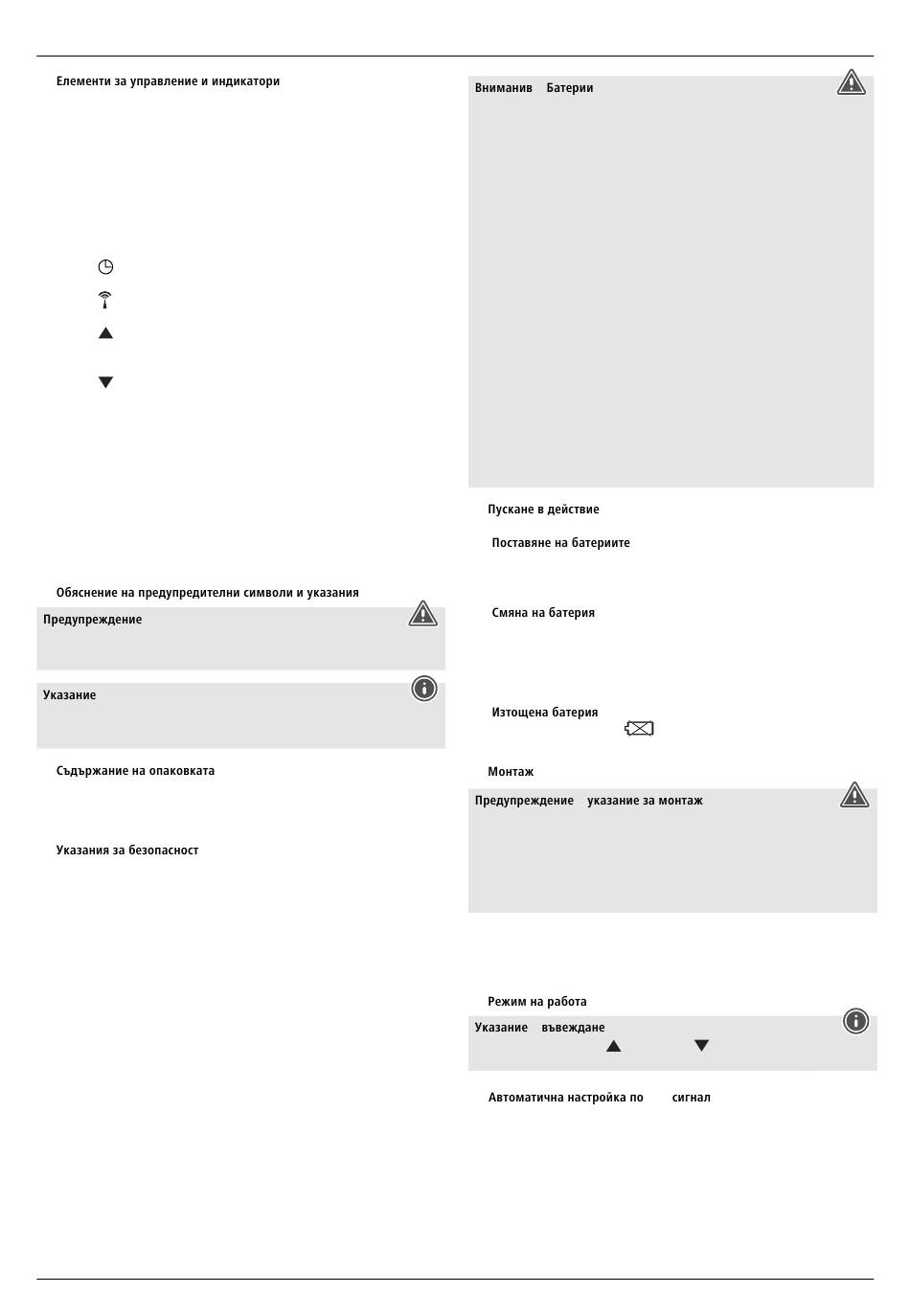 Елементи за управление и индикатори

Обяснение на предупредителни символи и указания

Предупреждение

Указание

Съдържание на опаковката

Указания за безопасност

Вниманив Батерии

Пускане в действие

Поставяне на батериите

Смяна на батерия

Изтощена батерия

Монтаж

Предупреждение указание за монтаж

Режим на работа

Указание въвеждане

Автоматична настройка по сигнал